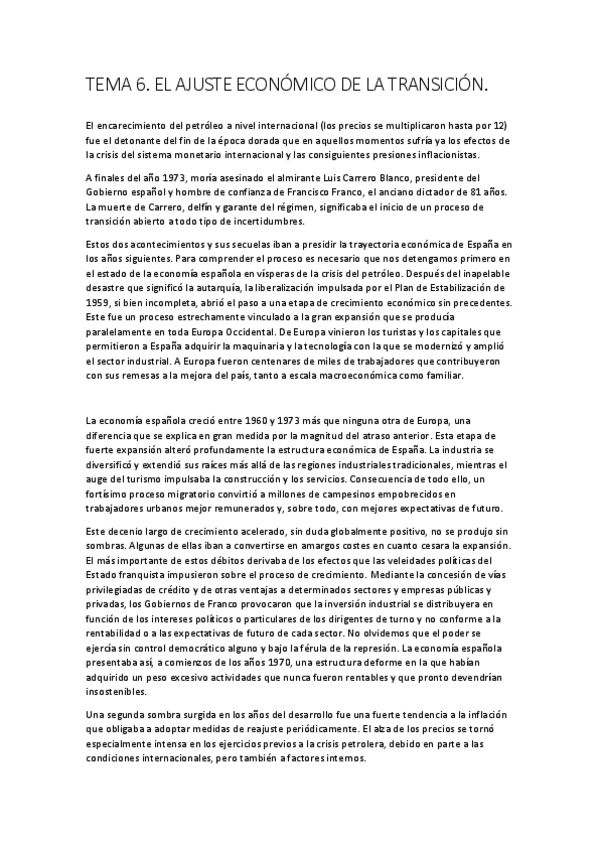 TEMA 6. EL AJUSTE ECONÓMICO DE LA TRANSICIÓN.

El encarecimiento del petróleo a nivel internacional (los precios se multiplicaron hasta por 12) fue el detonante del fin de la época dorada que en aquellos momentos sufría ya los efectos de la crisis del sistema monetario internacional y las consiguientes presiones inflacionistas.

A finales del año 1973, moría asesinado el almirante Luis Carrero Blanco, presidente del Gobierno español y hombre de confianza de Francisco Franco, el anciano dictador de 81 años. La muerte de Carrero, delfín y garante del régimen, significaba el inicio de un proceso de transición abierto a todo tipo de incertidumbres.

Estos dos acontecimientos y sus secuelas iban a presidir la trayectoria económica de España en los años siguientes. Para comprender el proceso es necesario que nos detengamos primero en el estado de la economía española en vísperas de la crisis del petróleo. Después del inapelable desastre que significó la autarquía, la liberalización impulsada por el Plan de Estabilización de 1959, si bien incompleta, abrió el paso a una etapa de crecimiento económico sin precedentes. Este fue un proceso estrechamente vinculado a la gran expansión que se producía paralelamente en toda Europa Occidental. De Europa vinieron los turistas y los capitales que permitieron a España adquirir la maquinaria y la tecnología con la que se modernizó y amplió el sector industrial. A Europa fueron centenares de miles de trabajadores que contribuyeron con sus remesas a la mejora del país, tanto a escala macroeconómica como familiar.

La economía española creció entre 1960 y 1973 más que ninguna otra de Europa, una diferencia que se explica en gran medida por la magnitud del atraso anterior. Esta etapa de fuerte expansión alteró profundamente la estructura económica de España. La industria se diversificó y extendió sus raíces más allá de las regiones industriales tradicionales, mientras el auge del turismo impulsaba la construcción y los servicios. Consecuencia de todo ello, un fortísimo proceso migratorio convirtió a millones de campesinos empobrecidos en trabajadores urbanos mejor remunerados y, sobre todo, con mejores expectativas de futuro.

Este decenio largo de crecimiento acelerado, sin duda globalmente positivo, no se produjo sin sombras. Algunas de ellas iban a convertirse en amargos costes en cuanto cesara la expansión. El más importante de estos débitos derivaba de los efectos que las veleidades políticas del Estado franquista impusieron sobre el proceso de crecimiento. Mediante la concesión de vías privilegiadas de crédito y de otras ventajas a determinados sectores y empresas públicas y privadas, los Gobiernos de Franco provocaron que la inversión industrial se distribuyera en función de los intereses políticos o particulares de los dirigentes de turno y no conforme a la rentabilidad o a las expectativas de futuro de cada sector. No olvidemos que el poder se ejercía sin control democrático alguno y bajo la férula de la represión. La economía española presentaba así, a comienzos de los años 1970, una estructura deforme en la que habían adquirido un peso excesivo actividades que nunca fueron rentables y que pronto devendrían insostenibles.

Una segunda sombra surgida en los años del desarrollo fue una fuerte tendencia a la inflación que obligaba a adoptar medidas de reajuste periódicamente. El alza de los precios se tornó especialmente intensa en los ejercicios previos a la crisis petrolera, debido en parte a las condiciones internacionales, pero también a factores internos.